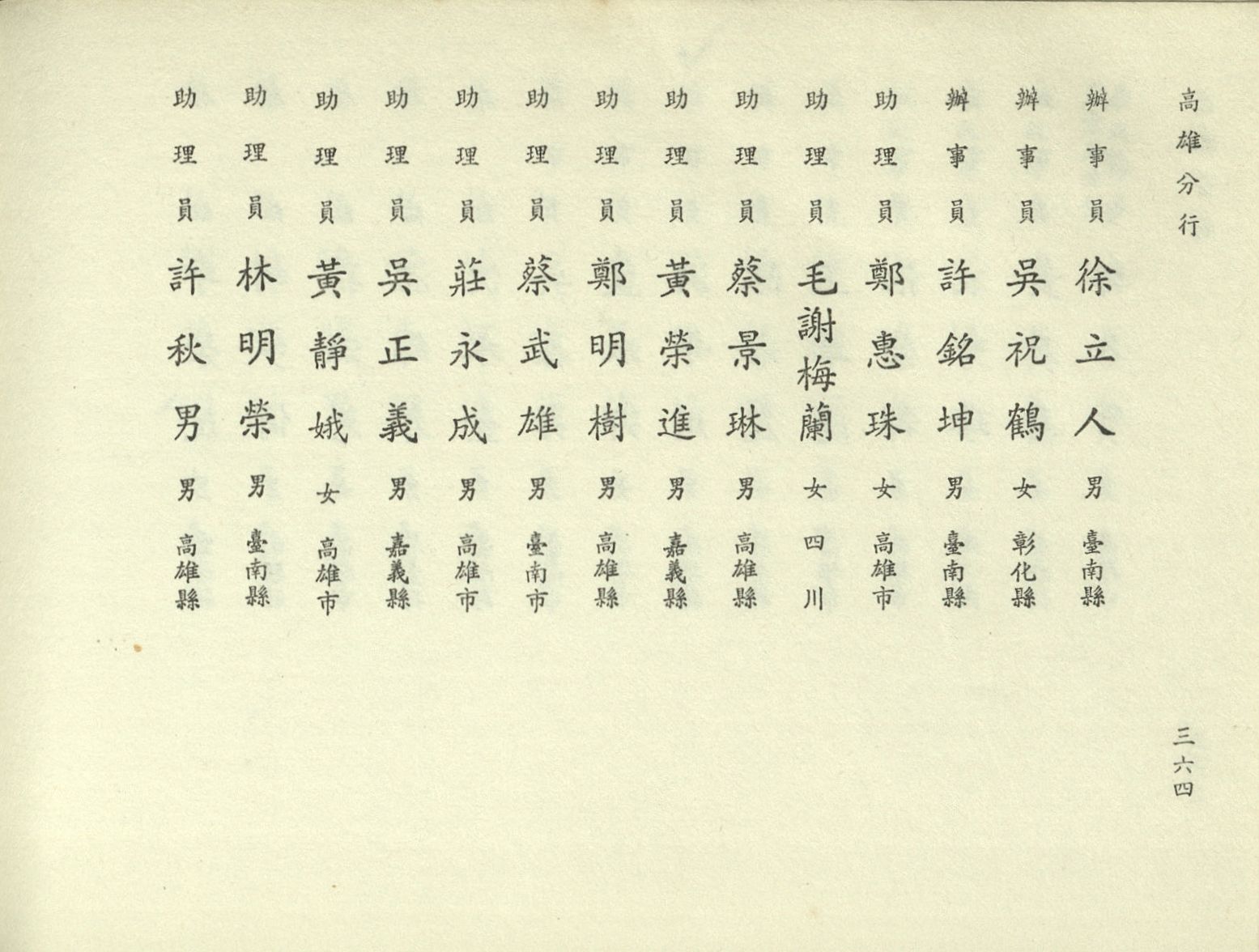 高雄分行

辦事員 徐立人 男 臺南縣

辦事員 吳祝鶴 女 彰化縣

辦事員 許銘坤 男 臺南縣

助理員 鄭惠珠 女 高雄市

助理員 毛謝梅蘭 女 四川

助理員 蔡景琳 男 高雄縣

助理員 黃榮進 男 嘉義縣

助理員 鄭明樹 男 高雄縣

助理員 蔡武雄 男 臺南市

助理員 莊永成 男 高雄市

助理員 吳正義 男 嘉義縣

助理員 黃靜娥 女 高雄市

助理員 林明榮 男 臺南縣

助理員 許秋男 男 高雄縣

三六四